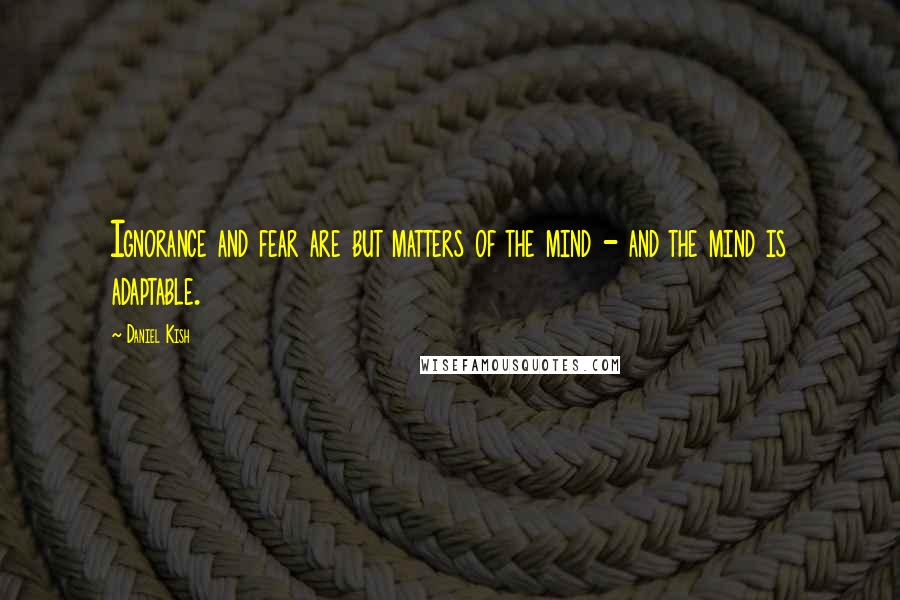 Ignorance and fear are but matters of the mind - and the mind is adaptable.

~ Daniel Kish

WISEFAMOUSQUOTES.COM